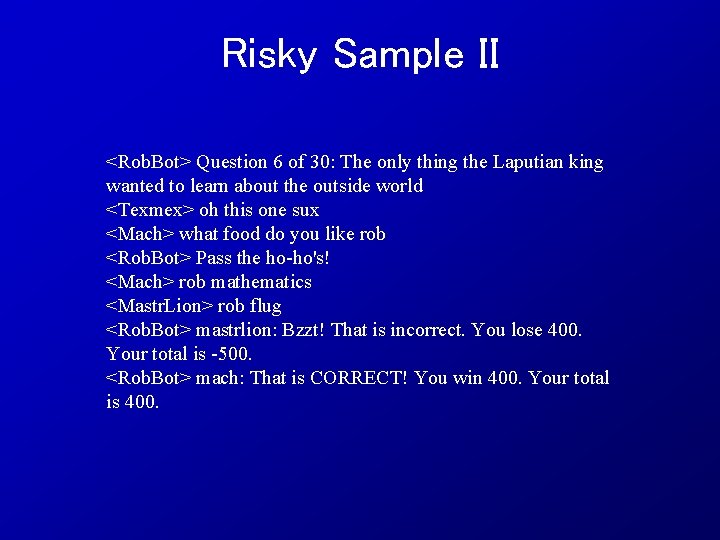 Risky Sample II

<RobBot> Question 6 of 30: The only thing the Laputian king wanted to learn about the outside world
<Texmex> oh this one sux
<Mach> what food do you like rob
<RobBot> Pass the ho-ho's!
<Mach> rob mathematics
<MastrLion> rob flug
<RobBot> mastrlion: Bzzt! That is incorrect. You lose 400. Your total is -500.
<RobBot> mach: That is CORRECT! You win 400. Your total is 400.